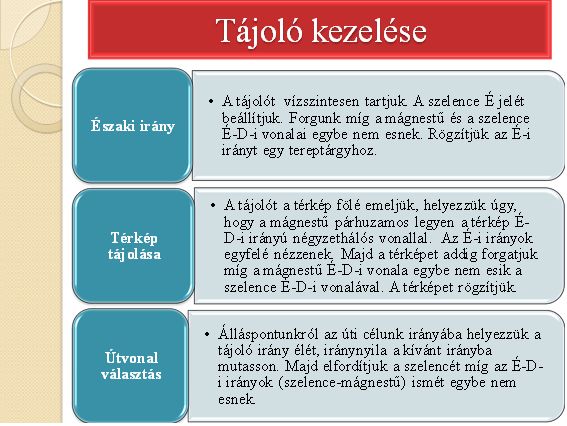 Tájoló kezelése

Északi irány

• A tájolót vízszintesen tartjuk. A szelence É jelét beállítjuk. Forgunk míg a mágnestű és a szelence É-D-i vonalai egybe nem esnek. Rögzítjük az É-i irányt egy tereptárgyhoz.

Térkép tájolása

• A tájolót a térkép fölé emeljük, helyezzük úgy, hogy a mágnestű párhuzamos legyen a térkép É-D-i irányú négyzethálós vonallal. Az É-i irányok egyfelé nézzenek. Majd a térképet addig forgatjuk míg a mágnestű É-D-i vonala egybe nem esik a szelence É-D-i vonalával. A térképet rögzítjük.

Útvonal választás

• Álláspontunkról az úti célunk irányába helyezzük a tájoló irány élét, iránynyila a kívánt irányba mutasson. Majd elfordítjuk a szelencét míg az É-D-i irányok (szelence-mágnestű) ismét egybe nem esnek.